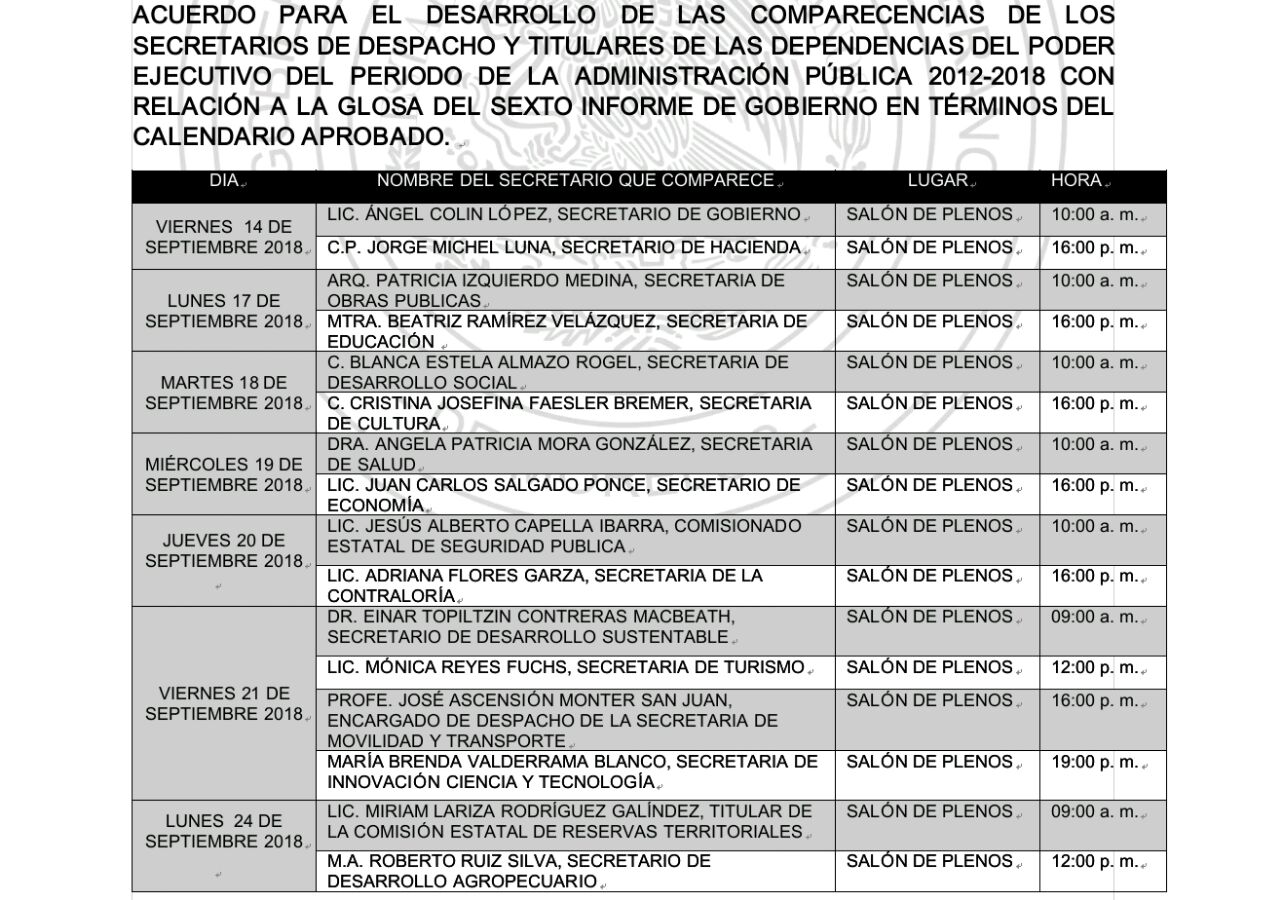 ACUERDO PARA EL DESARROLLO DE LAS COMPARECENCIAS DE LOS SECRETARIOS DE DESPACHO Y TITULARES DE LAS DEPENDENCIAS DEL PODER EJECUTIVO DEL PERIODO DE LA ADMINISTRACIÓN PÚBLICA 2012-2018 CON RELACIÓN A LA GLOSA DEL SEXTO INFORME DE GOBIERNO EN TÉRMINOS DEL CALENDARIO APROBADO.

| DIA | NOMBRE DEL SECRETARIO QUE COMPARECE | LUGAR | HORA |
|---|---|---|---|
| VIERNES 14 DE SEPTIEMBRE 2018 | LIC. ÁNGEL COLIN LÓPEZ, SECRETARIO DE GOBIERNO | SALÓN DE PLENOS | 10:00 a. m. |
| | C.P. JORGE MICHEL LUNA, SECRETARIO DE HACIENDA | SALÓN DE PLENOS | 16:00 p. m. |
| LUNES 17 DE SEPTIEMBRE 2018 | ARQ. PATRICIA IZQUIERDO MEDINA, SECRETARIA DE OBRAS PUBLICAS | SALÓN DE PLENOS | 10:00 a. m. |
| | MTRA. BEATRIZ RAMÍREZ VELÁZQUEZ, SECRETARIA DE EDUCACIÓN | SALÓN DE PLENOS | 16:00 p. m. |
| MARTES 18 DE SEPTIEMBRE 2018 | C. BLANCA ESTELA ALMAZO ROGEL, SECRETARIA DE DESARROLLO SOCIAL | SALÓN DE PLENOS | 10:00 a. m. |
| | C. CRISTINA JOSEFINA FAESLER BREMER, SECRETARIA DE CULTURA | SALÓN DE PLENOS | 16:00 p. m. |
| MIÉRCOLES 19 DE SEPTIEMBRE 2018 | DRA. ANGELA PATRICIA MORA GONZÁLEZ, SECRETARIA DE SALUD | SALÓN DE PLENOS | 10:00 a. m. |
| | LIC. JUAN CARLOS SALGADO PONCE, SECRETARIO DE ECONOMÍA | SALÓN DE PLENOS | 16:00 p. m. |
| JUEVES 20 DE SEPTIEMBRE 2018 | LIC. JESÚS ALBERTO CAPELLA IBARRA, COMISIONADO ESTATAL DE SEGURIDAD PUBLICA | SALÓN DE PLENOS | 10:00 a. m. |
| | LIC. ADRIANA FLORES GARZA, SECRETARIA DE LA CONTRALORÍA | SALÓN DE PLENOS | 16:00 p. m. |
| VIERNES 21 DE SEPTIEMBRE 2018 | DR. EINAR TOPILTZIN CONTRERAS MACBEATH, SECRETARIO DE DESARROLLO SUSTENTABLE | SALÓN DE PLENOS | 09:00 a. m. |
| | LIC. MÓNICA REYES FUCHS, SECRETARIA DE TURISMO | SALÓN DE PLENOS | 12:00 p. m. |
| | PROFE. JOSÉ ASCENSIÓN MONTER SAN JUAN, ENCARGADO DE DESPACHO DE LA SECRETARIA DE MOVILIDAD Y TRANSPORTE | SALÓN DE PLENOS | 16:00 p. m. |
| | MARÍA BRENDA VALDERRAMA BLANCO, SECRETARIA DE INNOVACIÓN CIENCIA Y TECNOLOGÍA | SALÓN DE PLENOS | 19:00 p. m. |
| LUNES 24 DE SEPTIEMBRE 2018 | LIC. MIRIAM LARIZA RODRÍGUEZ GALÍNDEZ, TITULAR DE LA COMISIÓN ESTATAL DE RESERVAS TERRITORIALES | SALÓN DE PLENOS | 09:00 a. m. |
| | M.A. ROBERTO RUIZ SILVA, SECRETARIO DE DESARROLLO AGROPECUARIO | SALÓN DE PLENOS | 12:00 p. m. |